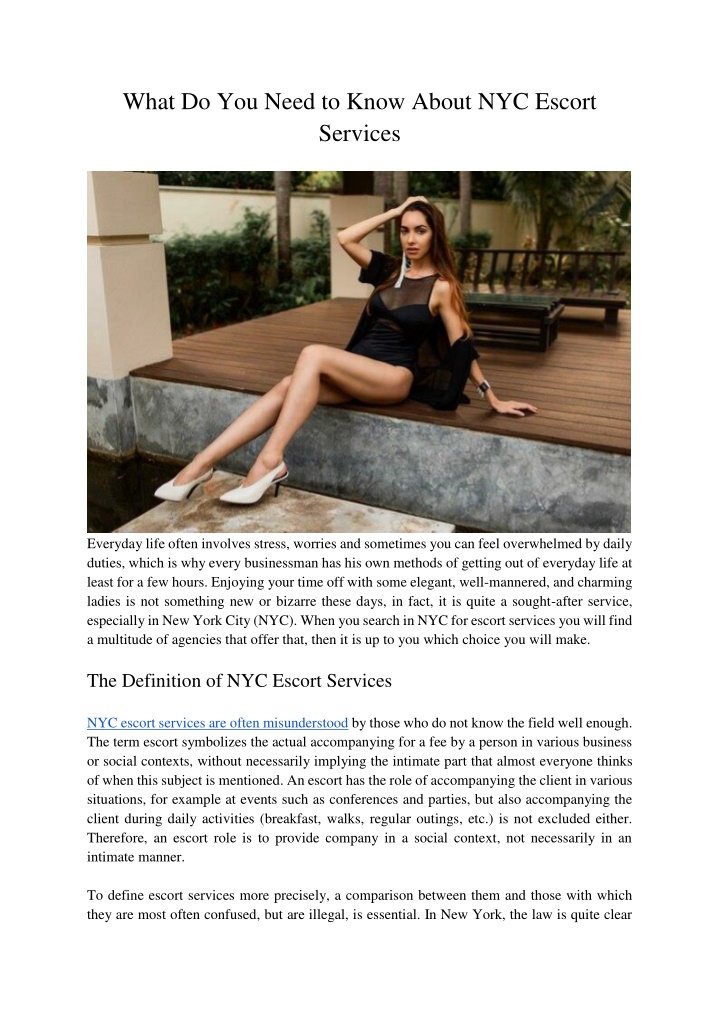 What Do You Need to Know About NYC Escort Services

Everyday life often involves stress, worries and sometimes you can feel overwhelmed by daily duties, which is why every businessman has his own methods of getting out of everyday life at least for a few hours. Enjoying your time off with some elegant, well-mannered, and charming ladies is not something new or bizarre these days, in fact, it is quite a sought-after service, especially in New York City (NYC). When you search in NYC for escort services you will find a multitude of agencies that offer that, then it is up to you which choice you will make.

The Definition of NYC Escort Services

NYC escort services are often misunderstood by those who do not know the field well enough. The term escort symbolizes the actual accompanying for a fee by a person in various business or social contexts, without necessarily implying the intimate part that almost everyone thinks of when this subject is mentioned. An escort has the role of accompanying the client in various situations, for example at events such as conferences and parties, but also accompanying the client during daily activities (breakfast, walks, regular outings, etc.) is not excluded either. Therefore, an escort role is to provide company in a social context, not necessarily in an intimate manner.

To define escort services more precisely, a comparison between them and those with which they are most often confused, but are illegal, is essential. In New York, the law is quite clear